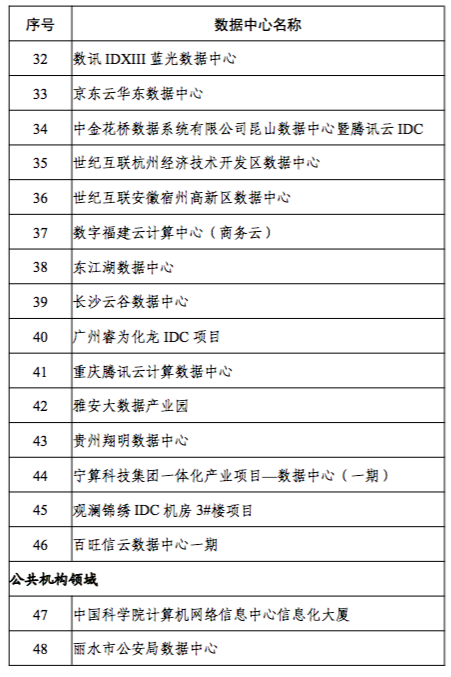 | 序号 | 数据中心名称 |
|---|---|
| 32 | 数讯 IDXIII 蓝光数据中心 |
| 33 | 京东云华东数据中心 |
| 34 | 中金花桥数据系统有限公司昆山数据中心暨腾讯云 IDC |
| 35 | 世纪互联杭州经济技术开发区数据中心 |
| 36 | 世纪互联安徽宿州高新区数据中心 |
| 37 | 数字福建云计算中心（商务云） |
| 38 | 东江湖数据中心 |
| 39 | 长沙云谷数据中心 |
| 40 | 广州睿为化龙 IDC 项目 |
| 41 | 重庆腾讯云计算数据中心 |
| 42 | 雅安大数据产业园 |
| 43 | 贵州翔明数据中心 |
| 44 | 宁算科技集团一体化产业项目—数据中心（一期） |
| 45 | 观澜锦绣 IDC 机房 3#楼项目 |
| 46 | 百旺信云数据中心一期 |
| 公共机构领域 | |
| 47 | 中国科学院计算机网络信息中心信息化大厦 |
| 48 | 丽水市公安局数据中心 |